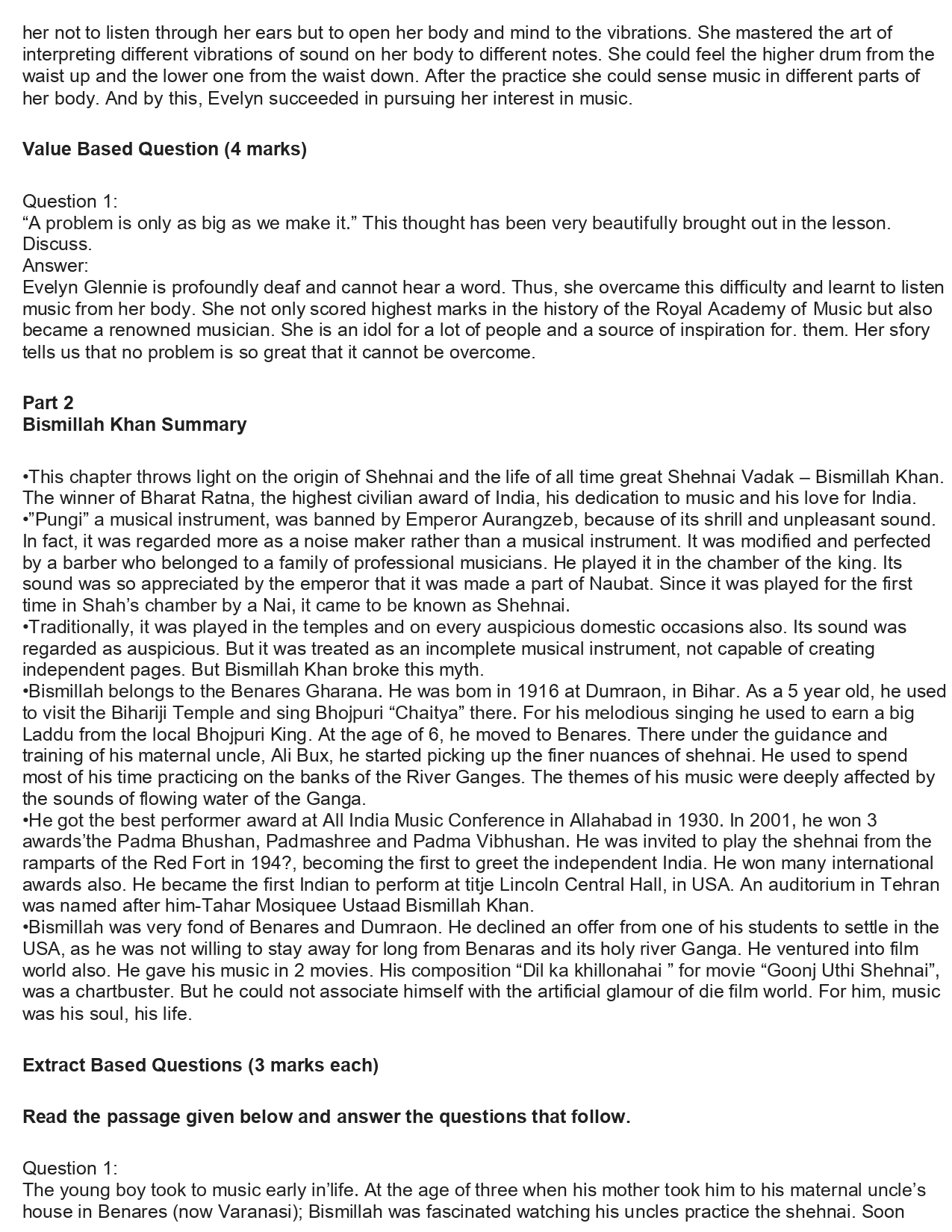 her not to listen through her ears but to open her body and mind to the vibrations. She mastered the art of interpreting different vibrations of sound on her body to different notes. She could feel the higher drum from the waist up and the lower one from the waist down. After the practice she could sense music in different parts of her body. And by this, Evelyn succeeded in pursuing her interest in music.

**Value Based Question (4 marks)**

Question 1:
“A problem is only as big as we make it.” This thought has been very beautifully brought out in the lesson. Discuss.
Answer:
Evelyn Glennie is profoundly deaf and cannot hear a word. Thus, she overcame this difficulty and learnt to listen music from her body. She not only scored highest marks in the history of the Royal Academy of Music but also became a renowned musician. She is an idol for a lot of people and a source of inspiration for. them. Her sfory tells us that no problem is so great that it cannot be overcome.

**Part 2**
**Bismillah Khan Summary**

•This chapter throws light on the origin of Shehnai and the life of all time great Shehnai Vadak – Bismillah Khan. The winner of Bharat Ratna, the highest civilian award of India, his dedication to music and his love for India.
•”Pungi” a musical instrument, was banned by Emperor Aurangzeb, because of its shrill and unpleasant sound. In fact, it was regarded more as a noise maker rather than a musical instrument. It was modified and perfected by a barber who belonged to a family of professional musicians. He played it in the chamber of the king. Its sound was so appreciated by the emperor that it was made a part of Naubat. Since it was played for the first time in Shah’s chamber by a Nai, it came to be known as Shehnai.
•Traditionally, it was played in the temples and on every auspicious domestic occasions also. Its sound was regarded as auspicious. But it was treated as an incomplete musical instrument, not capable of creating independent pages. But Bismillah Khan broke this myth.
•Bismillah belongs to the Benares Gharana. He was bom in 1916 at Dumraon, in Bihar. As a 5 year old, he used to visit the Bihariji Temple and sing Bhojpuri “Chaitya” there. For his melodious singing he used to earn a big Laddu from the local Bhojpuri King. At the age of 6, he moved to Benares. There under the guidance and training of his maternal uncle, Ali Bux, he started picking up the finer nuances of shehnai. He used to spend most of his time practicing on the banks of the River Ganges. The themes of his music were deeply affected by the sounds of flowing water of the Ganga.
•He got the best performer award at All India Music Conference in Allahabad in 1930. In 2001, he won 3 awards’the Padma Bhushan, Padmashree and Padma Vibhushan. He was invited to play the shehnai from the ramparts of the Red Fort in 194?, becoming the first to greet the independent India. He won many international awards also. He became the first Indian to perform at titje Lincoln Central Hall, in USA. An auditorium in Tehran was named after him-Tahar Mosiquee Ustaad Bismillah Khan.
•Bismillah was very fond of Benares and Dumraon. He declined an offer from one of his students to settle in the USA, as he was not willing to stay away for long from Benaras and its holy river Ganga. He ventured into film world also. He gave his music in 2 movies. His composition “Dil ka khillonahai ” for movie “Goonj Uthi Shehnai”, was a chartbuster. But he could not associate himself with the artificial glamour of die film world. For him, music was his soul, his life.

**Extract Based Questions (3 marks each)**

**Read the passage given below and answer the questions that follow.**

Question 1:
The young boy took to music early in’life. At the age of three when his mother took him to his maternal uncle’s house in Benares (now Varanasi); Bismillah was fascinated watching his uncles practice the shehnai. Soon